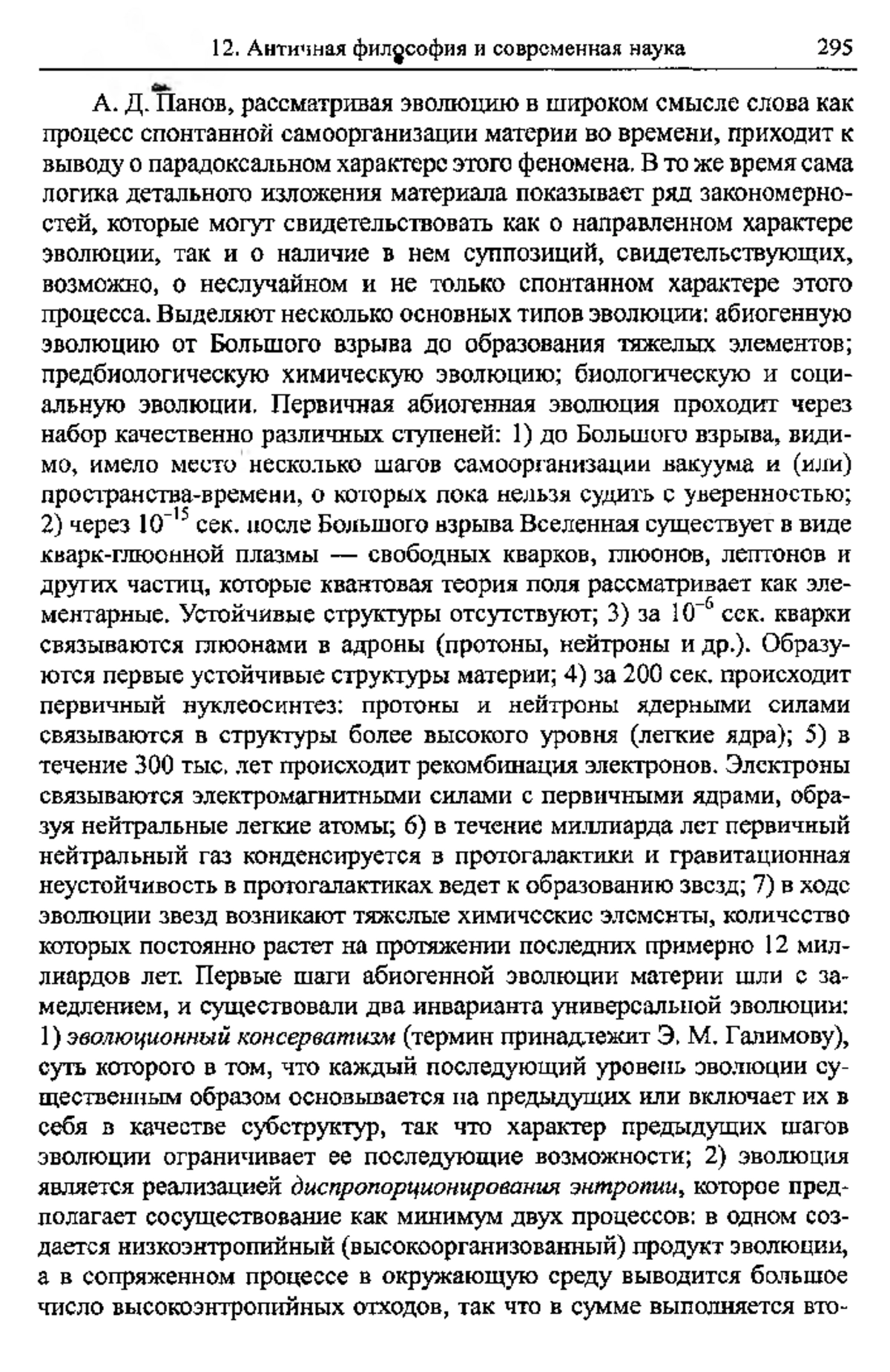 12. Античная философия и современная наука 295

А. Д. Панов, рассматривая эволюцию в широком смысле слова как процесс спонтанной самоорганизации материи во времени, приходит к выводу о парадоксальном характере этого феномена. В то же время сама логика детального изложения материала показывает ряд закономерностей, которые могут свидетельствовать как о направленном характере эволюции, так и о наличие в нем суппозиций, свидетельствующих, возможно, о неслучайном и не только спонтанном характере этого процесса. Выделяют несколько основных типов эволюции: абиогенную эволюцию от Большого взрыва до образования тяжелых элементов; предбиологическую химическую эволюцию; биологическую и социальную эволюции. Первичная абиогенная эволюция проходит через набор качественно различных ступеней: 1) до Большого взрыва, видимо, имело место несколько шагов самоорганизации вакуума и (или) пространства-времени, о которых пока нельзя судить с уверенностью; 2) через $10^{-15}$ сек. после Большого взрыва Вселенная существует в виде кварк-глюонной плазмы — свободных кварков, глюонов, лептонов и других частиц, которые квантовая теория поля рассматривает как элементарные. Устойчивые структуры отсутствуют; 3) за $10^{-6}$ сек. кварки связываются глюонами в адроны (протоны, нейтроны и др.). Образуются первые устойчивые структуры материи; 4) за 200 сек. происходит первичный нуклеосинтез: протоны и нейтроны ядерными силами связываются в структуры более высокого уровня (легкие ядра); 5) в течение 300 тыс. лет происходит рекомбинация электронов. Электроны связываются электромагнитными силами с первичными ядрами, образуя нейтральные легкие атомы; 6) в течение миллиарда лет первичный нейтральный газ конденсируется в протогалактики и гравитационная неустойчивость в протогалактиках ведет к образованию звезд; 7) в ходе эволюции звезд возникают тяжелые химические элементы, количество которых постоянно растет на протяжении последних примерно 12 миллиардов лет. Первые шаги абиогенной эволюции материи шли с замедлением, и существовали два инварианта универсальной эволюции: 1) эволюционный консерватизм (термин принадлежит Э. М. Галимову), суть которого в том, что каждый последующий уровень эволюции существенным образом основывается на предыдущих или включает их в себя в качестве субструктур, так что характер предыдущих шагов эволюции ограничивает ее последующие возможности; 2) эволюция является реализацией диспропорционирования энтропии, которое предполагает сосуществование как минимум двух процессов: в одном создается низкоэнтропийный (высокоорганизованный) продукт эволюции, а в сопряженном процессе в окружающую среду выводится большое число высокоэнтропийных отходов, так что в сумме выполняется вто-